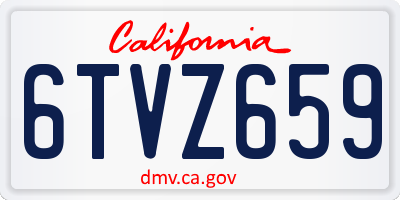 California

6TVZ659

dmv.ca.gov